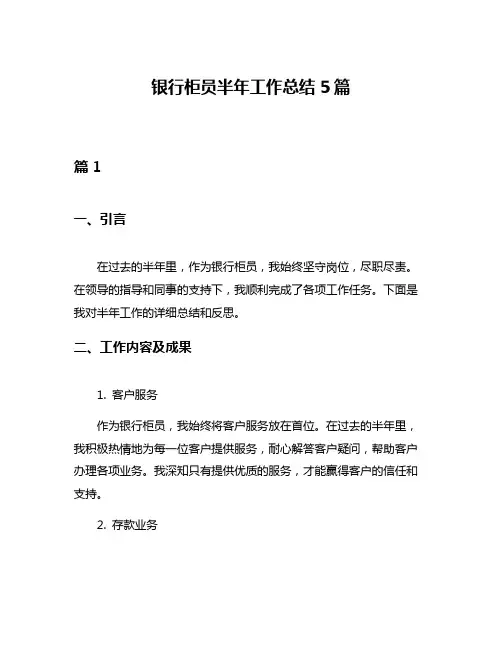 银行柜员半年工作总结 5 篇

篇 1

一、引言

在过去的半年里，作为银行柜员，我始终坚守岗位，尽职尽责。在领导的指导和同事的支持下，我顺利完成了各项工作任务。下面是我对半年工作的详细总结和反思。

二、工作内容及成果

1. 客户服务

作为银行柜员，我始终将客户服务放在首位。在过去的半年里，我积极热情地为每一位客户提供服务，耐心解答客户疑问，帮助客户办理各项业务。我深知只有提供优质的服务，才能赢得客户的信任和支持。

2. 存款业务